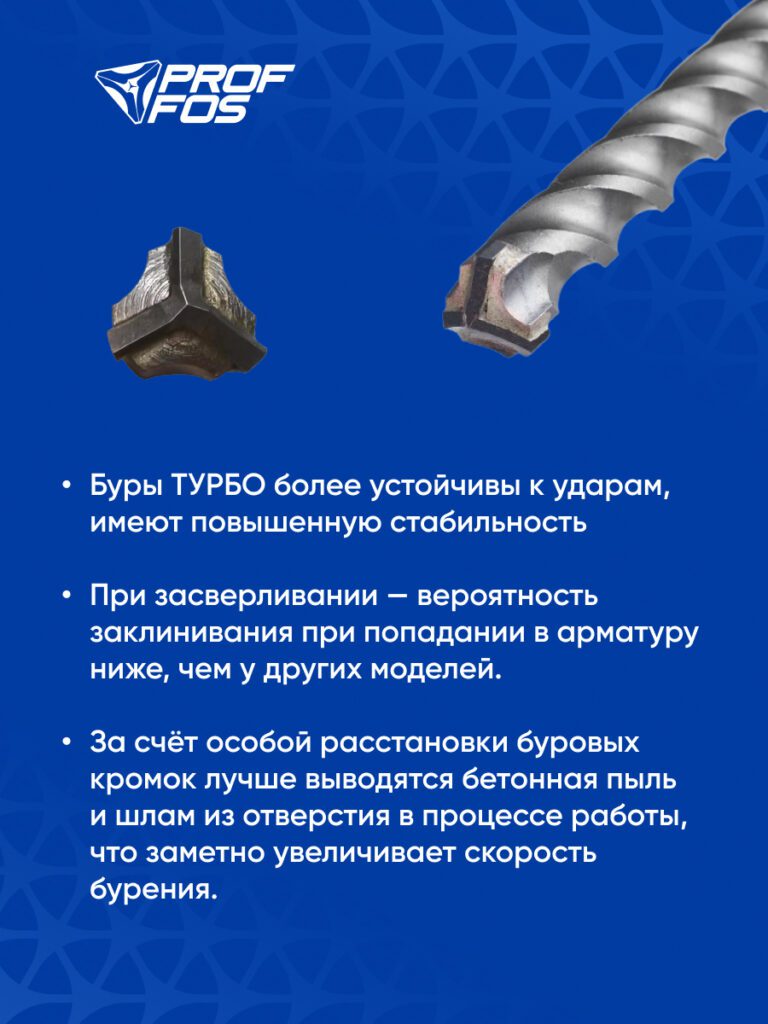 PROF FOS

• Буры ТУРБО более устойчивы к ударам, имеют повышенную стабильность

• При засверливании — вероятность заклинивания при попадании в арматуру ниже, чем у других моделей.

• За счёт особой расстановки буровых кромок лучше выводятся бетонная пыль и шлам из отверстия в процессе работы, что заметно увеличивает скорость бурения.